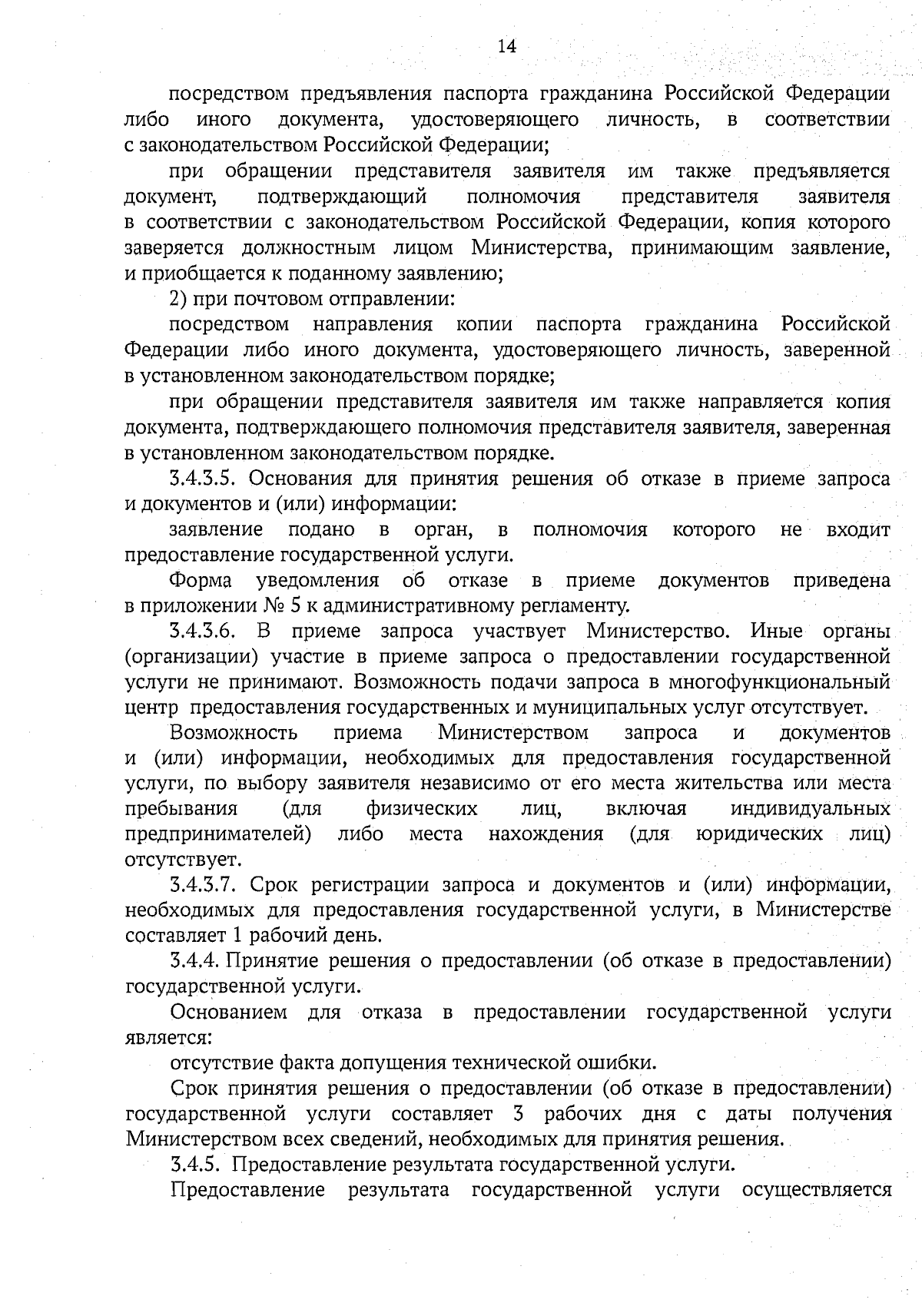 14

посредством предъявления паспорта гражданина Российской Федерации либо иного документа, удостоверяющего личность, в соответствии с законодательством Российской Федерации;

при обращении представителя заявителя им также предъявляется документ, подтверждающий полномочия представителя заявителя в соответствии с законодательством Российской Федерации, копия которого заверяется должностным лицом Министерства, принимающим заявление, и приобщается к поданному заявлению;

2) при почтовом отправлении:

посредством направления копии паспорта гражданина Российской Федерации либо иного документа, удостоверяющего личность, заверенной в установленном законодательством порядке;

при обращении представителя заявителя им также направляется копия документа, подтверждающего полномочия представителя заявителя, заверенная в установленном законодательством порядке.

3.4.3.5. Основания для принятия решения об отказе в приеме запроса и документов и (или) информации:

заявление подано в орган, в полномочия которого не входит предоставление государственной услуги.

Форма уведомления об отказе в приеме документов приведена в приложении № 5 к административному регламенту.

3.4.3.6. В приеме запроса участвует Министерство. Иные органы (организации) участие в приеме запроса о предоставлении государственной услуги не принимают. Возможность подачи запроса в многофункциональный центр предоставления государственных и муниципальных услуг отсутствует.

Возможность приема Министерством запроса и документов и (или) информации, необходимых для предоставления государственной услуги, по выбору заявителя независимо от его места жительства или места пребывания (для физических лиц, включая индивидуальных предпринимателей) либо места нахождения (для юридических лиц) отсутствует.

3.4.3.7. Срок регистрации запроса и документов и (или) информации, необходимых для предоставления государственной услуги, в Министерстве составляет 1 рабочий день.

3.4.4. Принятие решения о предоставлении (об отказе в предоставлении) государственной услуги.

Основанием для отказа в предоставлении государственной услуги является:

отсутствие факта допущения технической ошибки.

Срок принятия решения о предоставлении (об отказе в предоставлении) государственной услуги составляет 3 рабочих дня с даты получения Министерством всех сведений, необходимых для принятия решения.

3.4.5. Предоставление результата государственной услуги.

Предоставление результата государственной услуги осуществляется